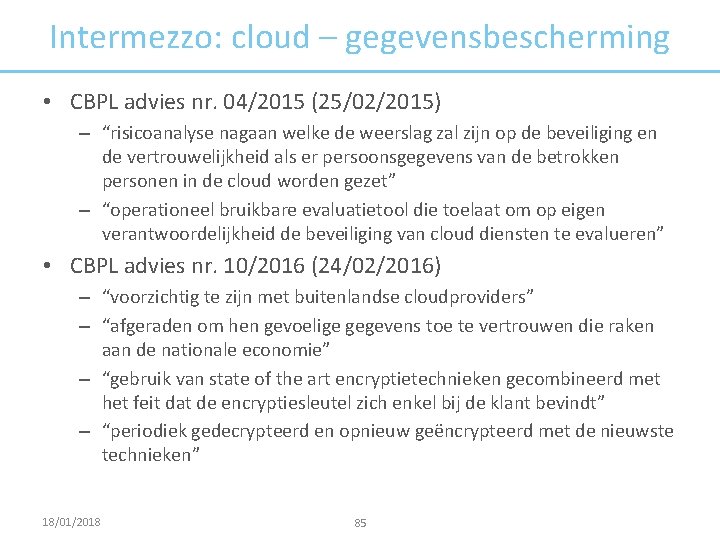 Intermezzo: cloud – gegevensbescherming

• CBPL advies nr. 04/2015 (25/02/2015)
  – “risicoanalyse nagaan welke de weerslag zal zijn op de beveiliging en de vertrouwelijkheid als er persoonsgegevens van de betrokken personen in de cloud worden gezet”
  – “operationeel bruikbare evaluatietool die toelaat om op eigen verantwoordelijkheid de beveiliging van cloud diensten te evalueren”
• CBPL advies nr. 10/2016 (24/02/2016)
  – “voorzichtig te zijn met buitenlandse cloudproviders”
  – “afgeraden om hen gevoelige gegevens toe te vertrouwen die raken aan de nationale economie”
  – “gebruik van state of the art encryptietechnieken gecombineerd met het feit dat de encryptiesleutel zich enkel bij de klant bevindt”
  – “periodiek gedecrypteerd en opnieuw geëncrypteerd met de nieuwste technieken”

18/01/2018

85